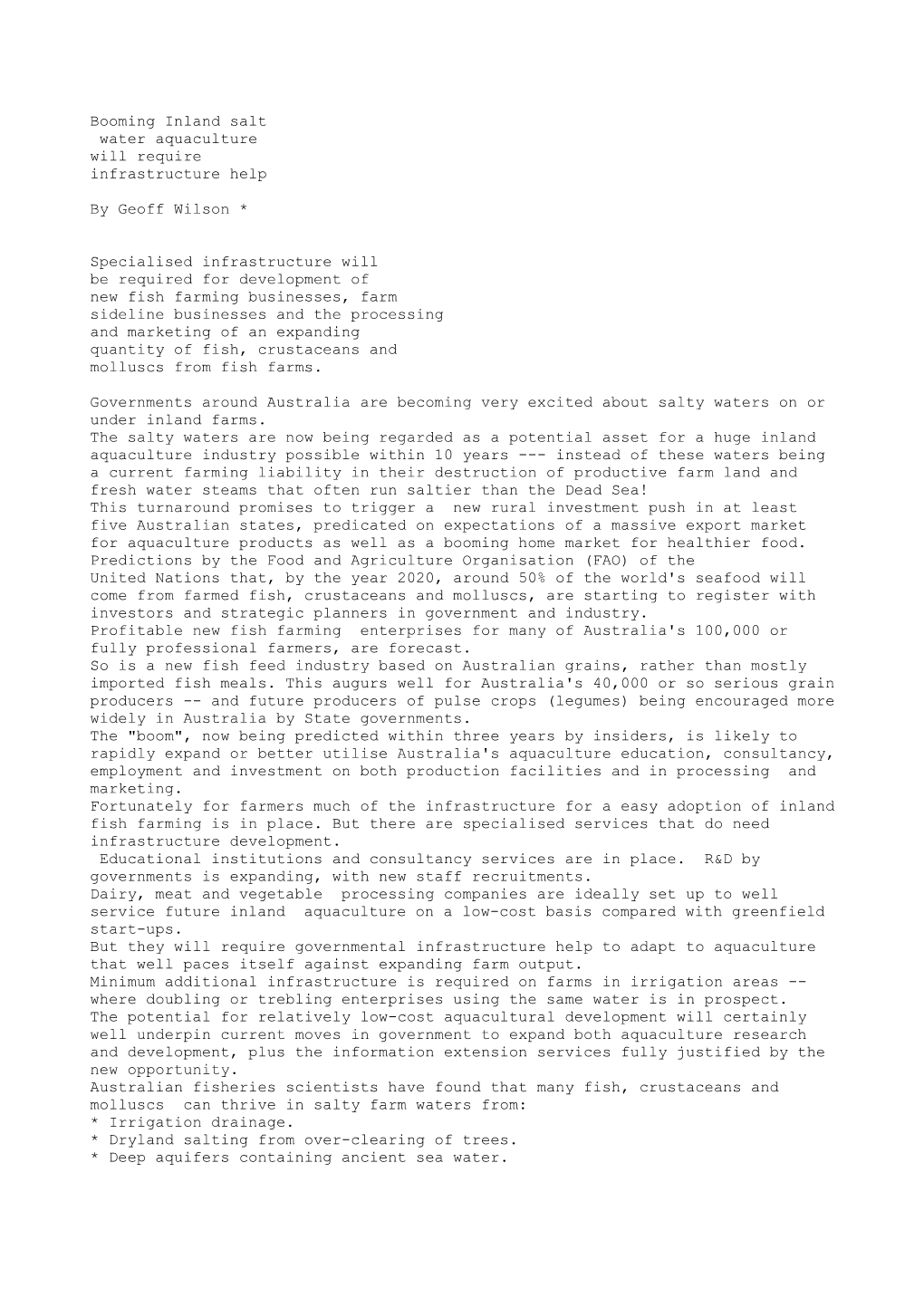 Booming Inland salt water aquaculture will require infrastructure help

By Geoff Wilson *

Specialised infrastructure will be required for development of new fish farming businesses, farm sideline businesses and the processing and marketing of an expanding quantity of fish, crustaceans and molluscs from fish farms.

Governments around Australia are becoming very excited about salty waters on or under inland farms.
The salty waters are now being regarded as a potential asset for a huge inland aquaculture industry possible within 10 years --- instead of these waters being a current farming liability in their destruction of productive farm land and fresh water steams that often run saltier than the Dead Sea!
This turnaround promises to trigger a new rural investment push in at least five Australian states, predicated on expectations of a massive export market for aquaculture products as well as a booming home market for healthier food.
Predictions by the Food and Agriculture Organisation (FAO) of the United Nations that, by the year 2020, around 50% of the world's seafood will come from farmed fish, crustaceans and molluscs, are starting to register with investors and strategic planners in government and industry.
Profitable new fish farming enterprises for many of Australia's 100,000 or fully professional farmers, are forecast.
So is a new fish feed industry based on Australian grains, rather than mostly imported fish meals. This augurs well for Australia's 40,000 or so serious grain producers -- and future producers of pulse crops (legumes) being encouraged more widely in Australia by State governments.
The "boom", now being predicted within three years by insiders, is likely to rapidly expand or better utilise Australia's aquaculture education, consultancy, employment and investment on both production facilities and in processing and marketing.
Fortunately for farmers much of the infrastructure for a easy adoption of inland fish farming is in place. But there are specialised services that do need infrastructure development.
Educational institutions and consultancy services are in place. R&D by governments is expanding, with new staff recruitments.
Dairy, meat and vegetable processing companies are ideally set up to well service future inland aquaculture on a low-cost basis compared with greenfield start-ups.
But they will require governmental infrastructure help to adapt to aquaculture that well paces itself against expanding farm output.
Minimum additional infrastructure is required on farms in irrigation areas -- where doubling or trebling enterprises using the same water is in prospect.
The potential for relatively low-cost aquacultural development will certainly well underpin current moves in government to expand both aquaculture research and development, plus the information extension services fully justified by the new opportunity.
Australian fisheries scientists have found that many fish, crustaceans and molluscs can thrive in salty farm waters from:
* Irrigation drainage.
* Dryland salting from over-clearing of trees.
* Deep aquifers containing ancient sea water.